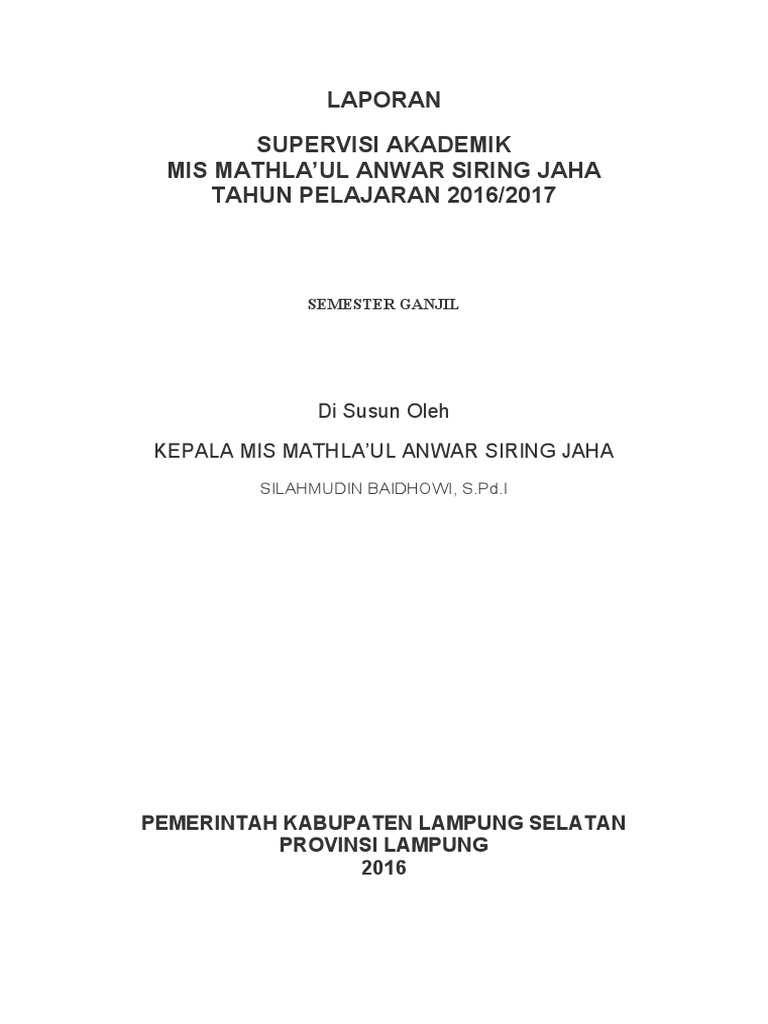 LAPORAN

SUPERVISI AKADEMIK
MIS MATHLA'UL ANWAR SIRING JAHA
TAHUN PELAJARAN 2016/2017

SEMESTER GANJIL

Di Susun Oleh

KEPALA MIS MATHLA'UL ANWAR SIRING JAHA

SILAHMUDIN BAIDHOWI, S.Pd.I

PEMERINTAH KABUPATEN LAMPUNG SELATAN
PROVINSI LAMPUNG
2016